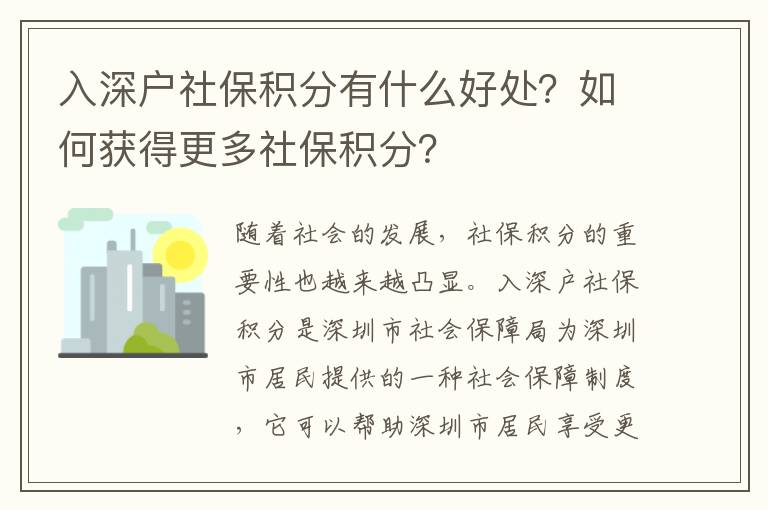 入深户社保积分有什么好处？如何获得更多社保积分？

随着社会的发展，社保积分的重要性也越来越凸显。入深户社保积分是深圳市社会保障局为深圳市居民提供的一种社会保障制度，它可以帮助深圳市居民享受更